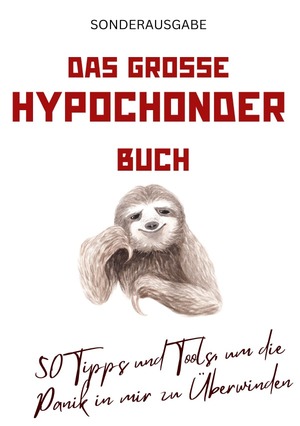 SONDERAUSGABE

DAS GROSSE HYPOCHONDER BUCH

50 Tipps und Tools, um die Panik in mir zu Überwinden